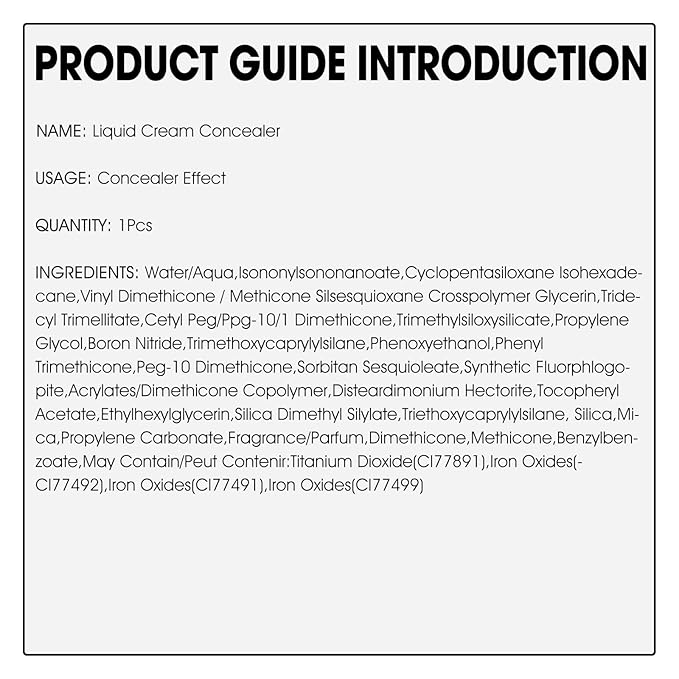 PRODUCT GUIDE INTRODUCTION

NAME: Liquid Cream Concealer

USAGE: Concealer Effect

QUANTITY: 1Pcs

INGREDIENTS: Water/Aqua,Isononylsononanoate,Cyclopentasiloxane Isohexadecane,Vinyl Dimethicone / Methicone Silsesquioxane Crosspolymer Glycerin,Tridecyl Trimellitate,Cetyl Peg/Ppg-10/1 Dimethicone,Trimethylsiloxysilicate,Propylene Glycol,Boron Nitride,Trimethoxycaprylylsilane,Phenoxyethanol,Phenyl Trimethicone,Peg-10 Dimethicone,Sorbitan Sesquioleate,Synthetic Fluorphlogopite,Acrylates/Dimethicone Copolymer,Disteardimonium Hectorite,Tocopheryl Acetate,Ethylhexylglycerin,Silica Dimethyl Silylate,Triethoxycaprylylsilane, Silica,Mica,Propylene Carbonate,Fragrance/Parfum,Dimethicone,Methicone,Benzylbenzoate,May Contain/Peut Contenir:Titanium Dioxide(CI77891),Iron Oxides(-CI77492),Iron Oxides(CI77491),Iron Oxides(CI77499)